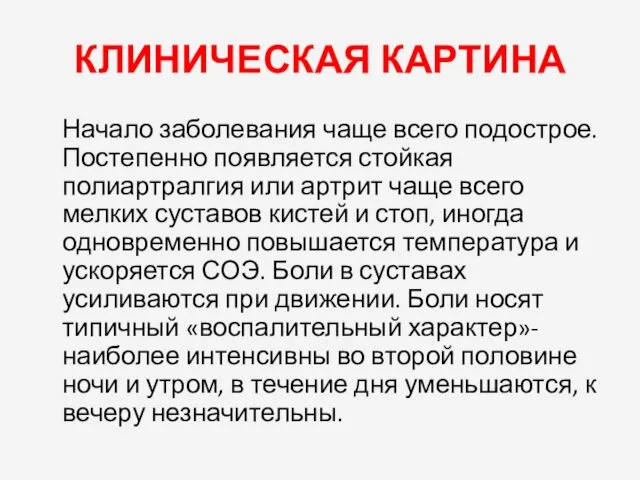 КЛИНИЧЕСКАЯ КАРТИНА

Начало заболевания чаще всего подострое. Постепенно появляется стойкая полиартралгия или артрит чаще всего мелких суставов кистей и стоп, иногда одновременно повышается температура и ускоряется СОЭ. Боли в суставах усиливаются при движении. Боли носят типичный «воспалительный характер»- наиболее интенсивны во второй половине ночи и утром, в течение дня уменьшаются, к вечеру незначительны.